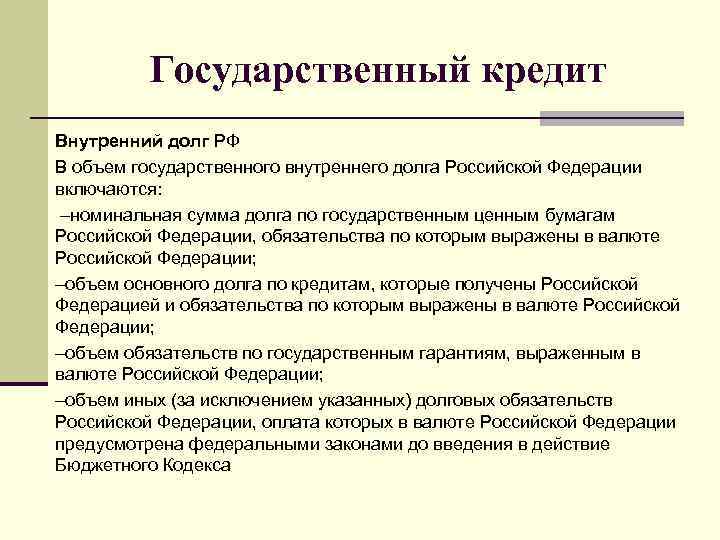 Государственный кредит

Внутренний долг РФ

В объем государственного внутреннего долга Российской Федерации включаются:

–номинальная сумма долга по государственным ценным бумагам Российской Федерации, обязательства по которым выражены в валюте Российской Федерации;

–объем основного долга по кредитам, которые получены Российской Федерацией и обязательства по которым выражены в валюте Российской Федерации;

–объем обязательств по государственным гарантиям, выраженным в валюте Российской Федерации;

–объем иных (за исключением указанных) долговых обязательств Российской Федерации, оплата которых в валюте Российской Федерации предусмотрена федеральными законами до введения в действие Бюджетного Кодекса